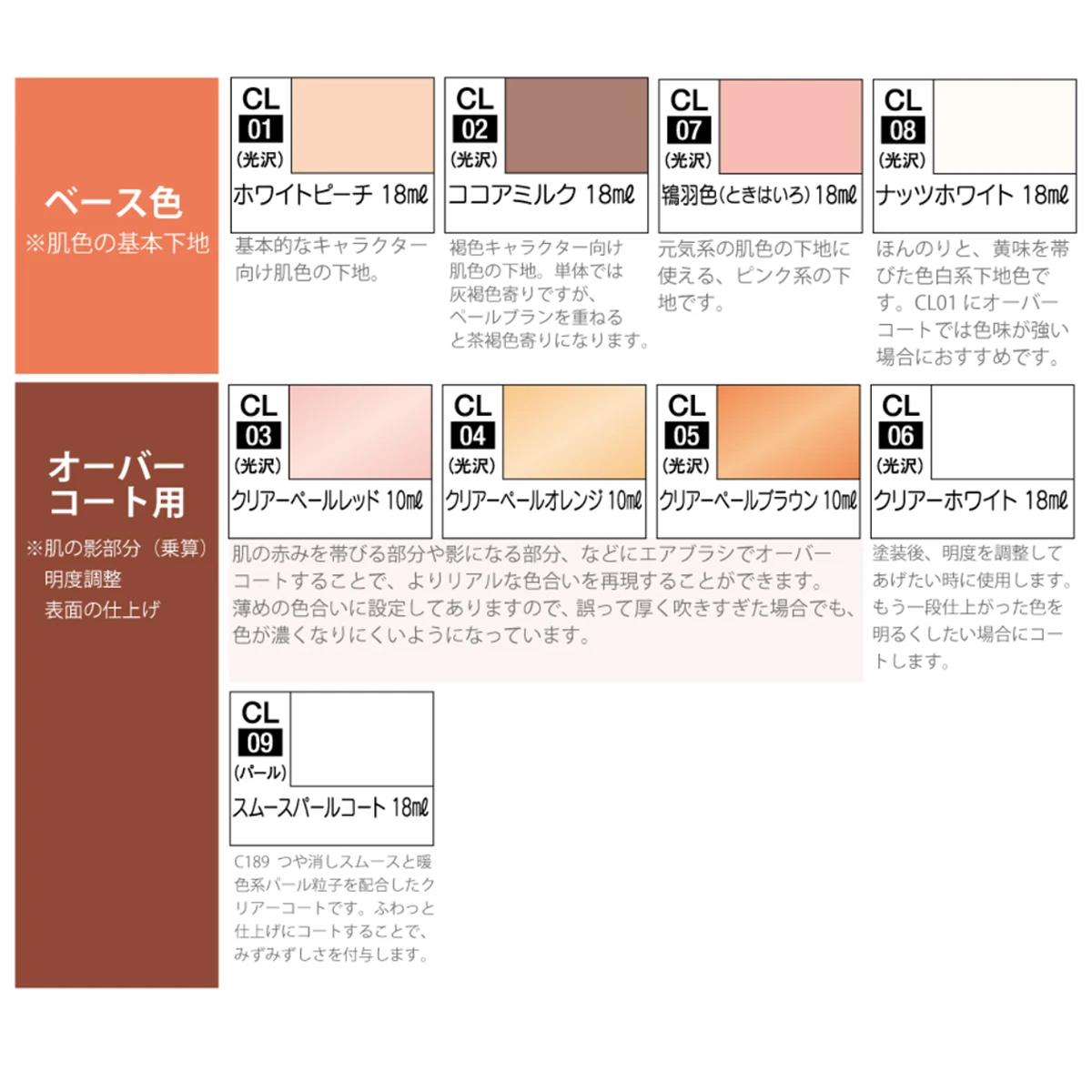 ベース色
※肌色の基本下地

CL
01
(光沢)
ホワイトピーチ 18mℓ
基本的なキャラクター向け肌色の下地。

CL
02
(光沢)
ココアミルク 18mℓ
褐色キャラクター向け肌色の下地。単体では灰褐色寄りですが、ペールブランを重ねると茶褐色寄りになります。

CL
07
(光沢)
鴇羽色(ときはいろ) 18mℓ
元気系の肌色の下地に使える、ピンク系の下地です。

CL
08
(光沢)
ナッツホワイト 18mℓ
ほんのりと、黄味を帯びた色白系下地色です。CL01 にオーバーコートでは色味が強い場合におすすめです。

オーバーコート用
※肌の影部分(乗算)
明度調整
表面の仕上げ

CL
03
(光沢)
クリアーペールレッド 10mℓ

CL
04
(光沢)
クリアーペールオレンジ 10mℓ

CL
05
(光沢)
クリアーペールブラウン 10mℓ

肌の赤みを帯びる部分や影になる部分、などにエアブラシでオーバーコートすることで、よりリアルな色合いを再現することができます。薄めの色合いに設定してありますので、誤って厚く吹きすぎた場合でも、色が濃くなりにくいようになっています。

CL
06
(光沢)
クリアーホワイト 18mℓ
塗装後、明度を調整してあげたい時に使用します。もう一段仕上がった色を明るくしたい場合にコートします。

CL
09
(パール)
スムースパールコート 18mℓ
C189 つや消しスムースと暖色系パール粒子を配合したクリアーコートです。ふわっと仕上げにコートすることで、みずみずしさを付与します。